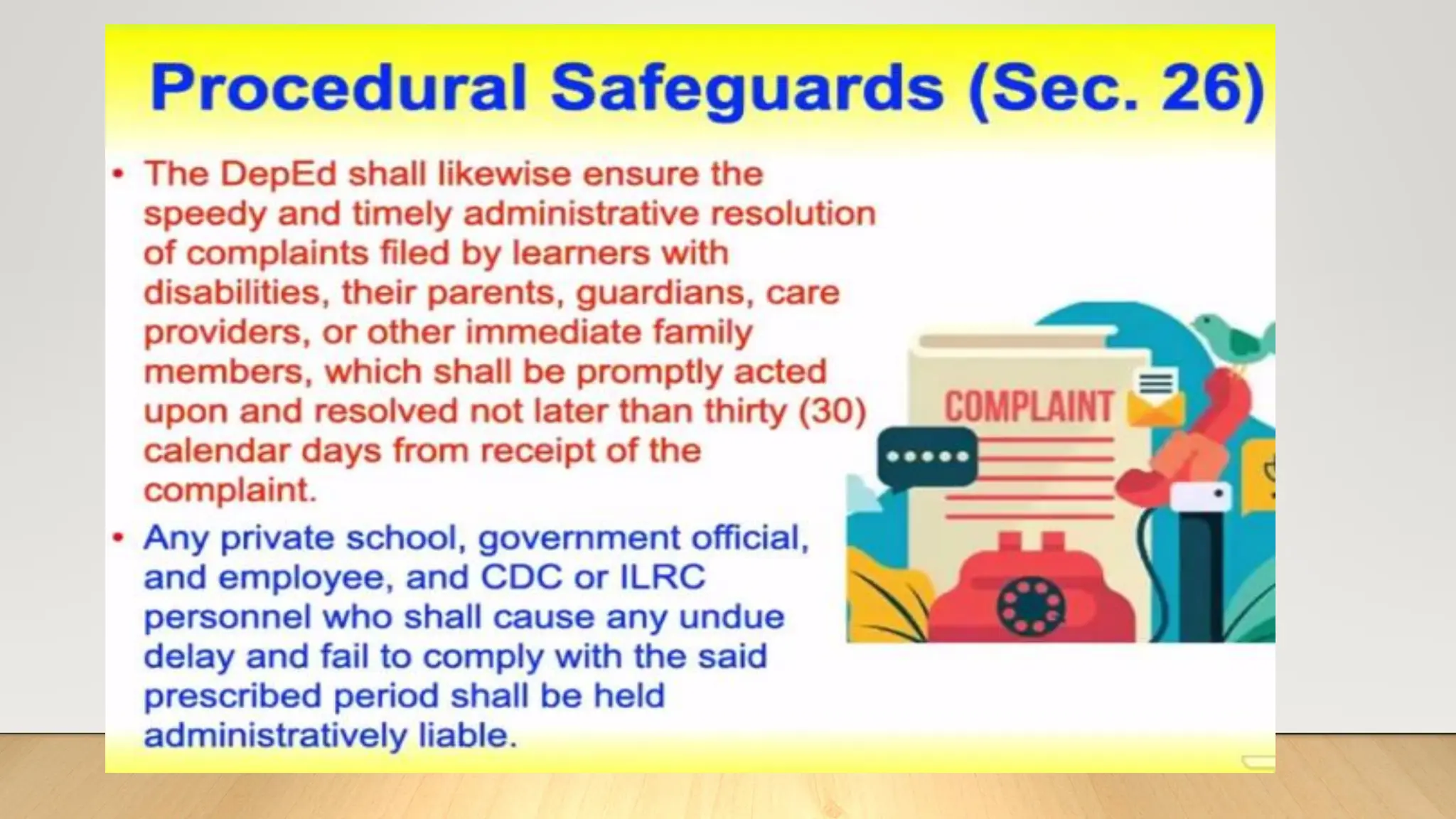 Procedural Safeguards (Sec. 26)

• The DepEd shall likewise ensure the speedy and timely administrative resolution of complaints filed by learners with disabilities, their parents, guardians, care providers, or other immediate family members, which shall be promptly acted upon and resolved not later than thirty (30) calendar days from receipt of the complaint.

• Any private school, government official, and employee, and CDC or ILRC personnel who shall cause any undue delay and fail to comply with the said prescribed period shall be held administratively liable.

COMPLAINT